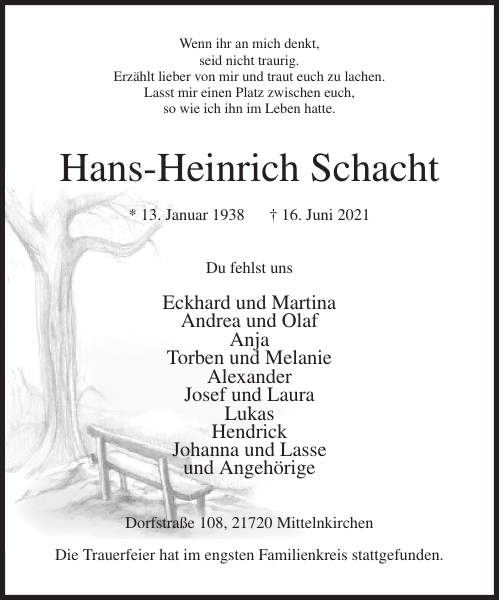 Wenn ihr an mich denkt,
seid nicht traurig.
Erzählt lieber von mir und traut euch zu lachen.
Lasst mir einen Platz zwischen euch,
so wie ich ihn im Leben hatte.

Hans-Heinrich Schacht

* 13. Januar 1938 † 16. Juni 2021

Du fehlst uns

Eckhard und Martina
Andrea und Olaf
Anja
Torben und Melanie
Alexander
Josef und Laura
Lukas
Hendrick
Johanna und Lasse
und Angehörige

Dorfstraße 108, 21720 Mittelnkirchen

Die Trauerfeier hat im engsten Familienkreis stattgefunden.